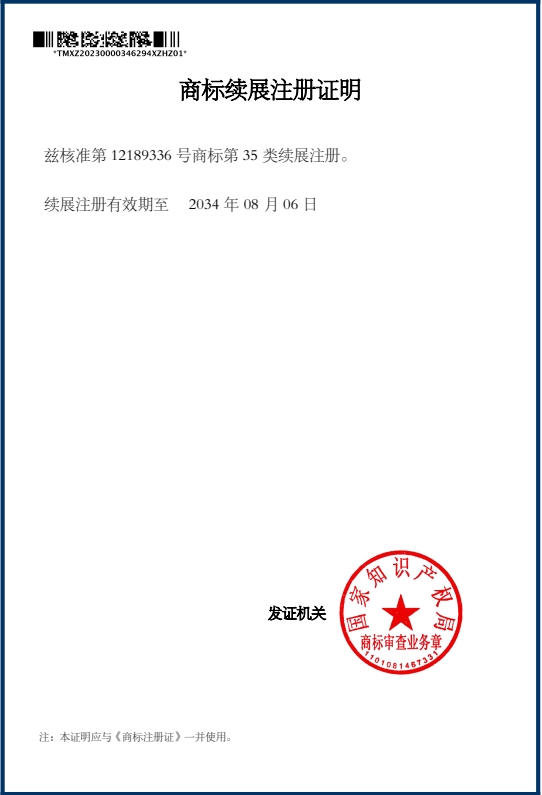 *TMXZ20230000346294XZHZ01*

商标续展注册证明

兹核准第12189336号商标第35类续展注册。

续展注册有效期至 2034年08月06日

发证机关

国家知识产权局
商标审查业务章
1101081467331

注：本证明应与《商标注册证》一并使用。